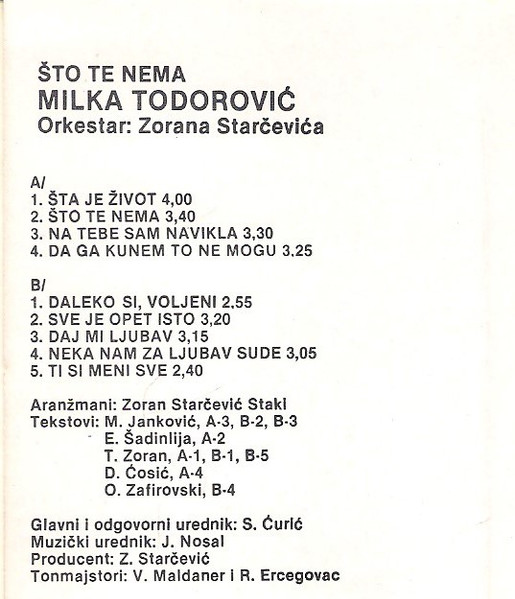 ŠTO TE NEMA
MILKA TODOROVIĆ
Orkestar: Zorana Starčevića

A/
1. ŠTA JE ŽIVOT 4,00
2. ŠTO TE NEMA 3,40
3. NA TEBE SAM NAVIKLA 3,30
4. DA GA KUNEM TO NE MOGU 3,25

B/
1. DALEKO SI, VOLJENI 2,55
2. SVE JE OPET ISTO 3,20
3. DAJ MI LJUBAV 3,15
4. NEKA NAM ZA LJUBAV SUDE 3,05
5. TI SI MENI SVE 2,40

Aranžmani: Zoran Starčević Staki
Tekstovi: M. Janković, A-3, B-2, B-3
E. Šadinlija, A-2
T. Zoran, A-1, B-1, B-5
D. Ćosić, A-4
O. Zafirovski, B-4

Glavni i odgovorni urednik: S. Ćurić
Muzički urednik: J. Nosal
Producent: Z. Starčević
Tonmajstori: V. Maldaner i R. Ercegovac